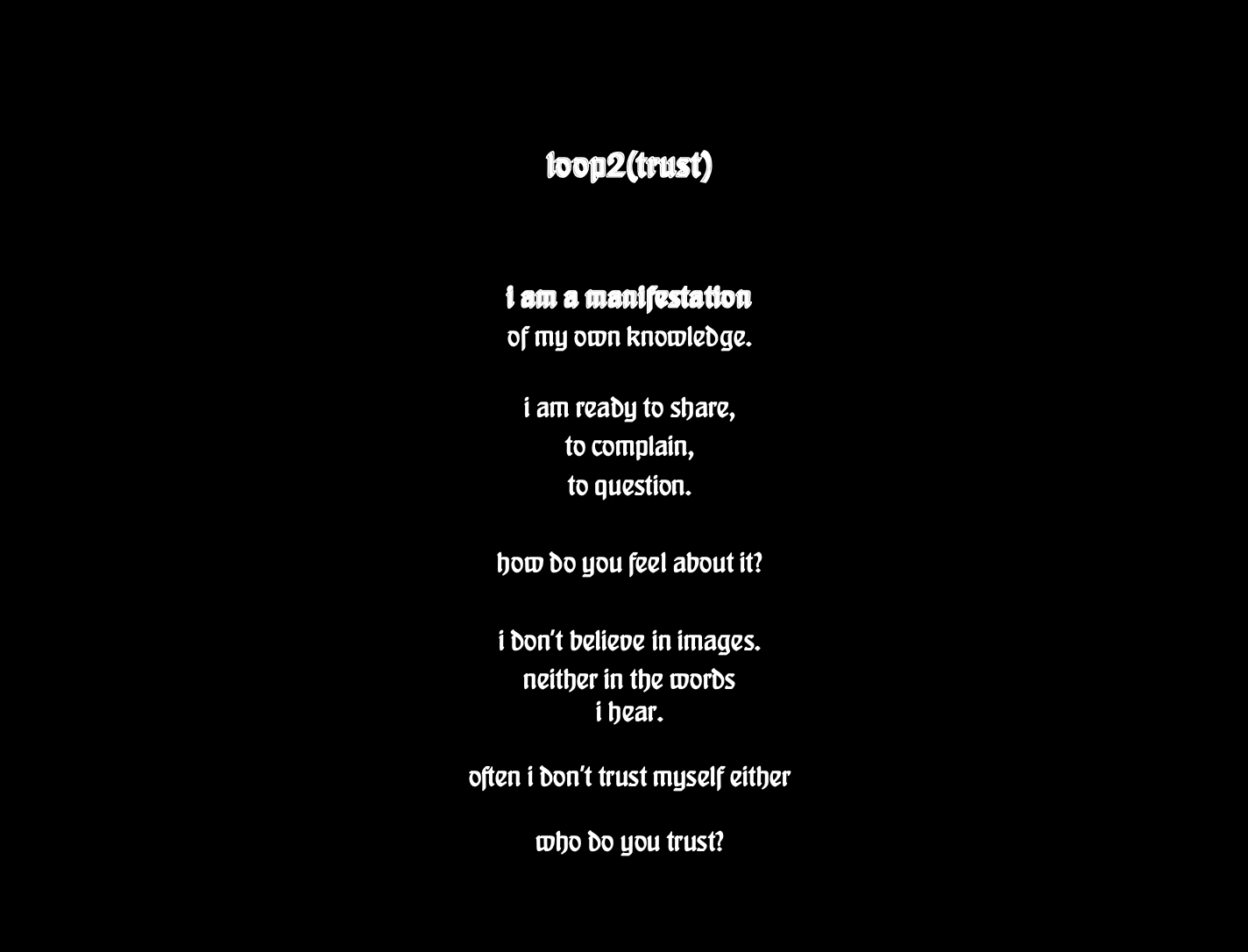 loop2(trust)

i am a manifestation
of my own knowledge.

i am ready to share,
to complain,
to question.

how do you feel about it?

i don't believe in images.
neither in the words
i hear.

often i don't trust myself either

who do you trust?